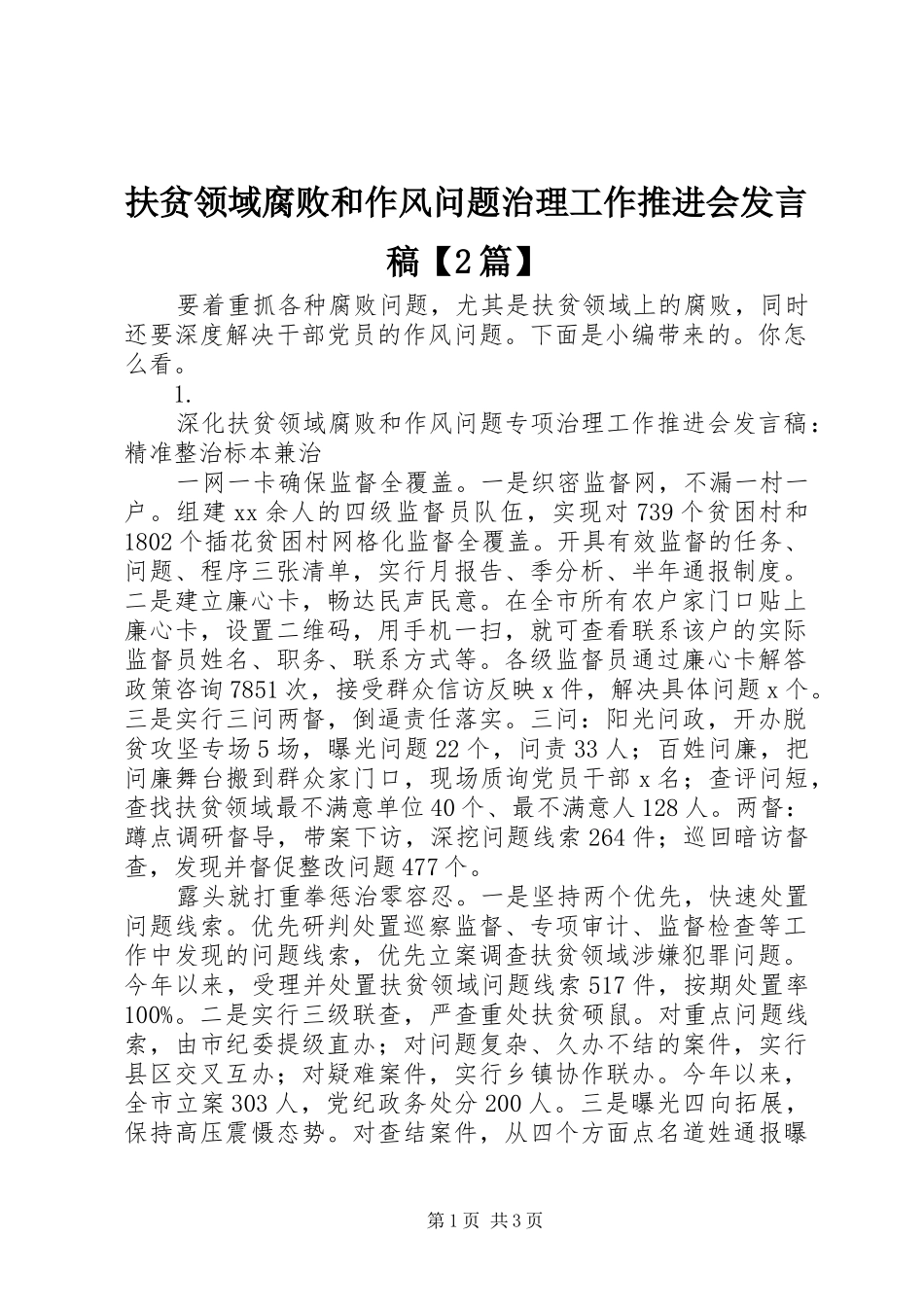 扶贫领域腐败和作风问题治理工作推进会发言稿【2篇】

要着重抓各种腐败问题，尤其是扶贫领域上的腐败，同时还要深度解决干部党员的作风问题。下面是小编带来的。你怎么看。

1.

深化扶贫领域腐败和作风问题专项治理工作推进会发言稿：精准整治标本兼治

一网一卡确保监督全覆盖。一是织密监督网，不漏一村一户。组建xx余人的四级监督员队伍，实现对739个贫困村和1802个插花贫困村网格化监督全覆盖。开具有效监督的任务、问题、程序三张清单，实行月报告、季分析、半年通报制度。二是建立廉心卡，畅达民声民意。在全市所有农户家门口贴上廉心卡，设置二维码，用手机一扫，就可查看联系该户的实际监督员姓名、职务、联系方式等。各级监督员通过廉心卡解答政策咨询7851次，接受群众信访反映x件，解决具体问题x个。三是实行三问两督，倒逼责任落实。三问：阳光问政，开办脱贫攻坚专场5场，曝光问题22个，问责33人；百姓问廉，把问廉舞台搬到群众家门口，现场质询党员干部x名；查评问短，查找扶贫领域最不满意单位40个、最不满意人128人。两督：蹲点调研督导，带案下访，深挖问题线索264件；巡回暗访督查，发现并督促整改问题477个。

露头就打重拳惩治零容忍。一是坚持两个优先，快速处置问题线索。优先研判处置巡察监督、专项审计、监督检查等工作中发现的问题线索，优先立案调查扶贫领域涉嫌犯罪问题。今年以来，受理并处置扶贫领域问题线索517件，按期处置率100%。二是实行三级联查，严查重处扶贫硕鼠。对重点问题线索，由市纪委提级直办；对问题复杂、久办不结的案件，实行县区交叉互办；对疑难案件，实行乡镇协作联办。今年以来，全市立案303人，党纪政务处分200人。三是曝光四向拓展，保持高压震慑态势。对查结案件，从四个方面点名道姓通报曝

第1页 共3页